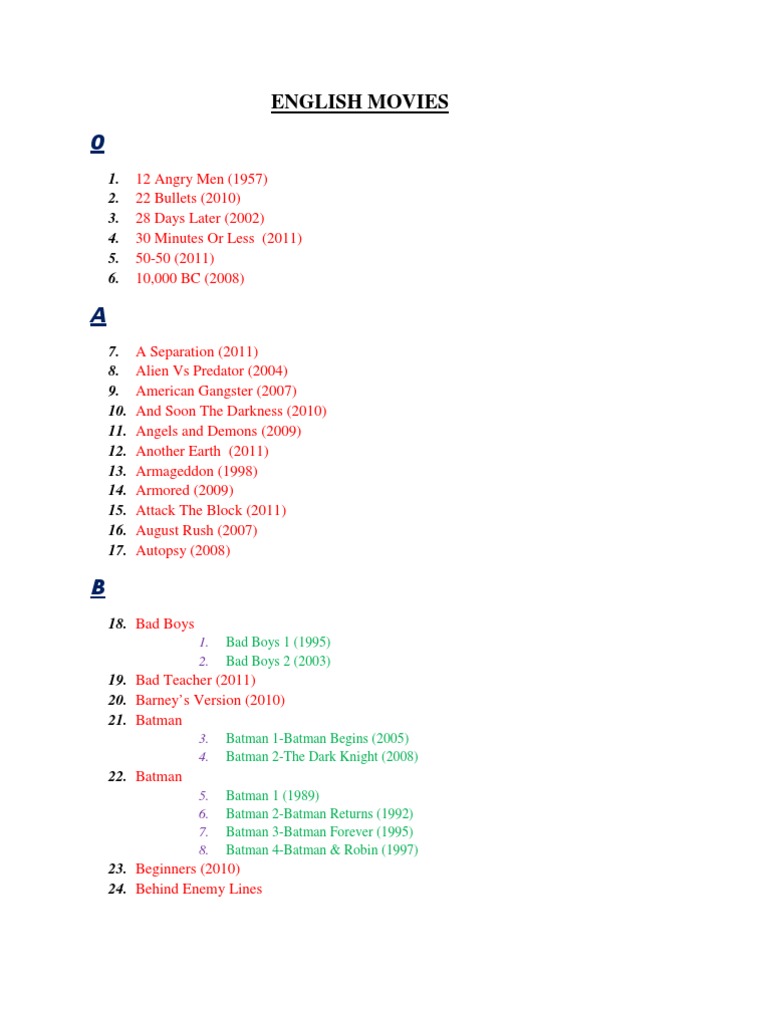 ENGLISH MOVIES

0

1. 12 Angry Men (1957)
2. 22 Bullets (2010)
3. 28 Days Later (2002)
4. 30 Minutes Or Less (2011)
5. 50-50 (2011)
6. 10,000 BC (2008)

A

7. A Separation (2011)
8. Alien Vs Predator (2004)
9. American Gangster (2007)
10. And Soon The Darkness (2010)
11. Angels and Demons (2009)
12. Another Earth (2011)
13. Armageddon (1998)
14. Armored (2009)
15. Attack The Block (2011)
16. August Rush (2007)
17. Autopsy (2008)

B

18. Bad Boys
1. Bad Boys 1 (1995)
2. Bad Boys 2 (2003)
19. Bad Teacher (2011)
20. Barney's Version (2010)
21. Batman
3. Batman 1-Batman Begins (2005)
4. Batman 2-The Dark Knight (2008)
22. Batman
5. Batman 1 (1989)
6. Batman 2-Batman Returns (1992)
7. Batman 3-Batman Forever (1995)
8. Batman 4-Batman & Robin (1997)
23. Beginners (2010)
24. Behind Enemy Lines